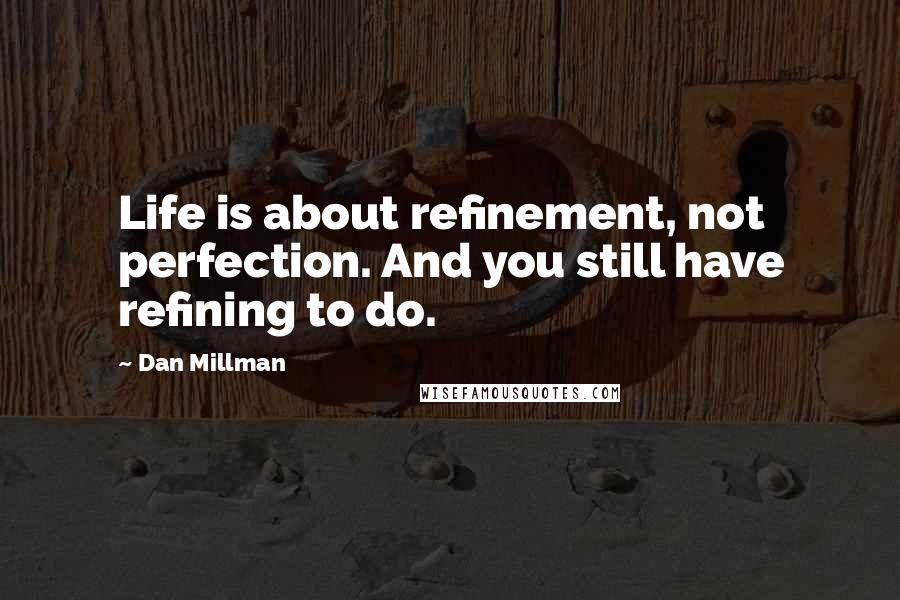 Life is about refinement, not perfection. And you still have refining to do.

~ Dan Millman

WISEFAMOUSQUOTES.COM